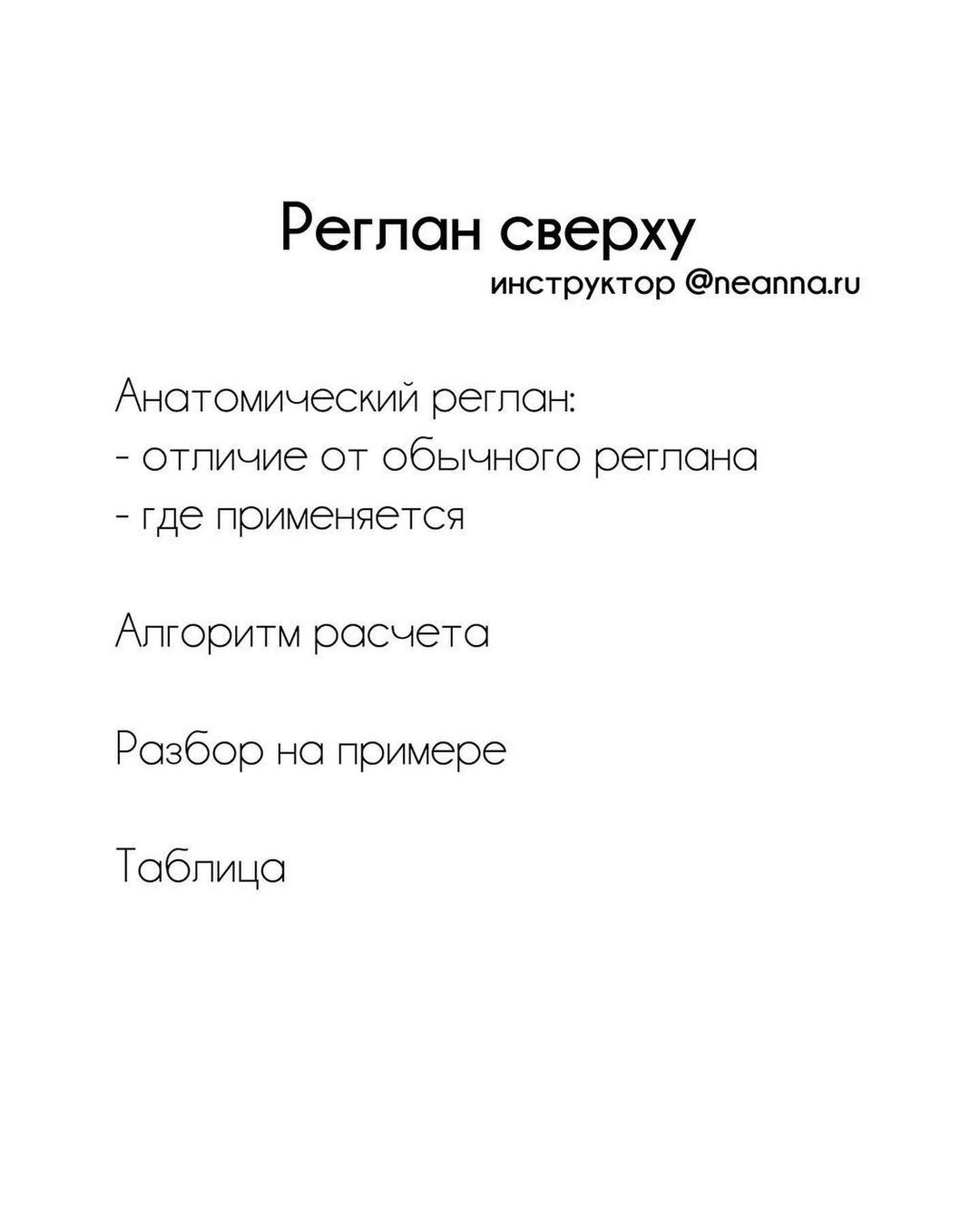 Реглан сверху
инструктор @neanna.ru

Анатомический реглан:
- отличие от обычного реглана
- где применяется

Алгоритм расчета

Разбор на примере

Таблица